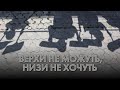 ВЕРХИ НЕ МОЖУТЬ,
НИЗИ НЕ ХОЧУТЬ